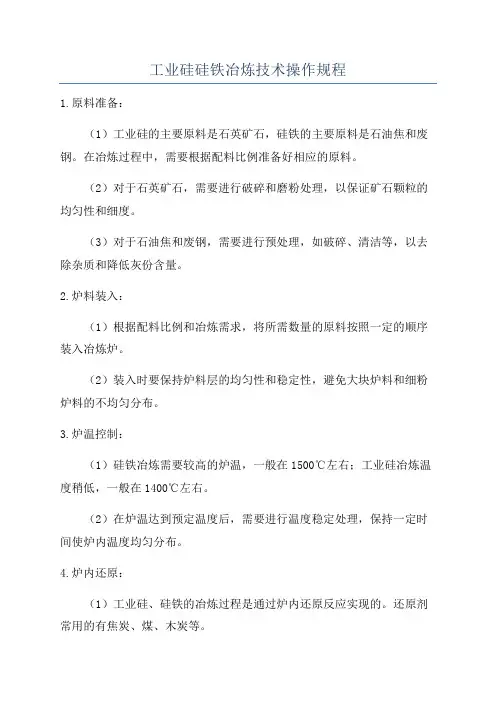 工业硅硅铁冶炼技术操作规程

1.原料准备：

（1）工业硅的主要原料是石英矿石，硅铁的主要原料是石油焦和废钢。在冶炼过程中，需要根据配料比例准备好相应的原料。

（2）对于石英矿石，需要进行破碎和磨粉处理，以保证矿石颗粒的均匀性和细度。

（3）对于石油焦和废钢，需要进行预处理，如破碎、清洁等，以去除杂质和降低灰份含量。

2.炉料装入：

（1）根据配料比例和冶炼需求，将所需数量的原料按照一定的顺序装入冶炼炉。

（2）装入时要保持炉料层的均匀性和稳定性，避免大块炉料和细粉炉料的不均匀分布。

3.炉温控制：

（1）硅铁冶炼需要较高的炉温，一般在1500℃左右；工业硅冶炼温度稍低，一般在1400℃左右。

（2）在炉温达到预定温度后，需要进行温度稳定处理，保持一定时间使炉内温度均匀分布。

4.炉内还原：

（1）工业硅、硅铁的冶炼过程是通过炉内还原反应实现的。还原剂常用的有焦炭、煤、木炭等。